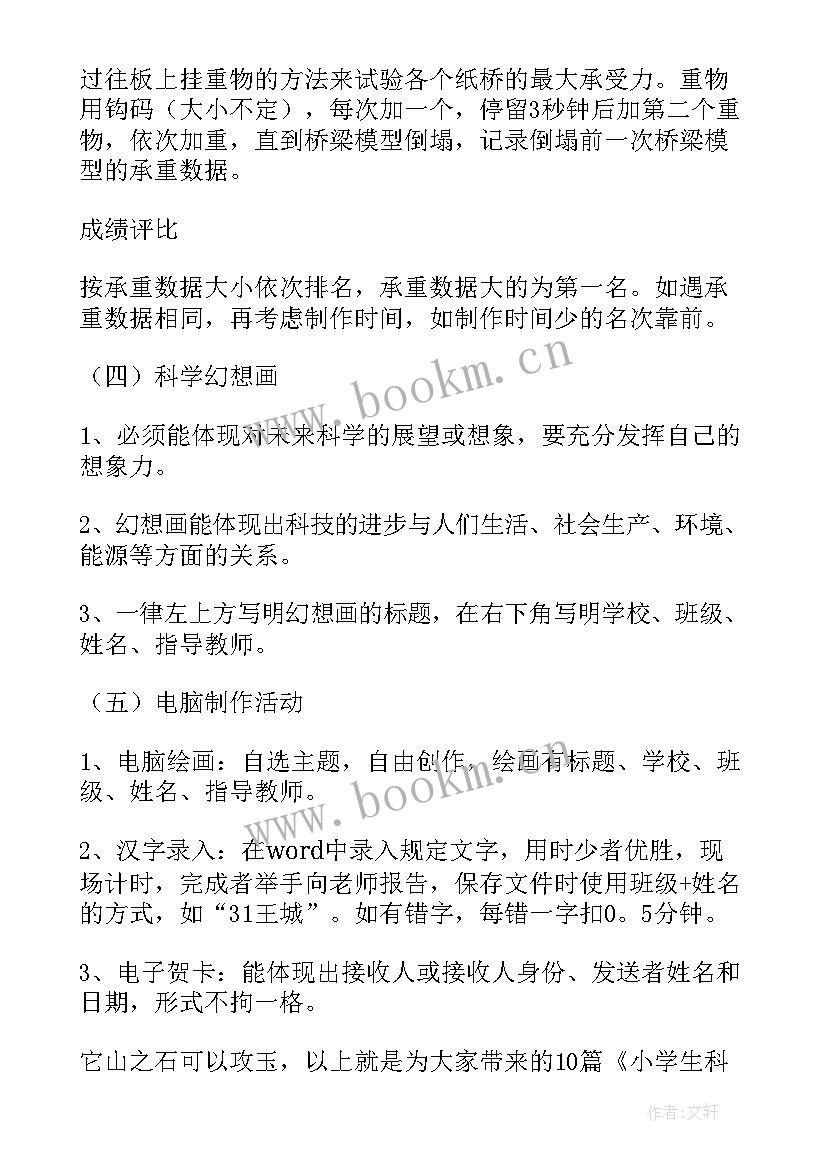 过往板上挂重物的方法来试验各个纸桥的最大承受力。重物用钩码（大小不定），每次加一个，停留3秒钟后加第二个重物，依次加重，直到桥梁模型倒塌，记录倒塌前一次桥梁模型的承重数据。

成绩评比

按承重数据大小依次排名，承重数据大的为第一名。如遇承重数据相同，再考虑制作时间，如制作时间少的名次靠前。

（四）科学幻想画

1、必须能体现对未来科学的展望或想象，要充分发挥自己的想象力。

2、幻想画能体现出科技的进步与人们生活、社会生产、环境、能源等方面的关系。

3、一律左上方写明幻想画的标题，在右下角写明学校、班级、姓名、指导教师。

（五）电脑制作活动

1、电脑绘画：自选主题，自由创作，绘画有标题、学校、班级、姓名、指导教师。

2、汉字录入：在word中录入规定文字，用时少者优胜，现场计时，完成者举手向老师报告，保存文件时使用班级+姓名的方式，如“31王城”。如有错字，每错一字扣0。5分钟。

3、电子贺卡：能体现出接收人或接收人身份、发送者姓名和日期，形式不拘一格。

它山之石可以攻玉，以上就是为大家带来的10篇《小学生科

www.bookm.cn

www.bookm.cn

作者：文轩